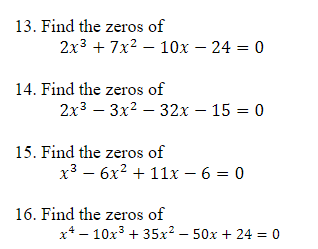 13. Find the zeros of
$2x^3 + 7x^2 - 10x - 24 = 0$

14. Find the zeros of
$2x^3 - 3x^2 - 32x - 15 = 0$

15. Find the zeros of
$x^3 - 6x^2 + 11x - 6 = 0$

16. Find the zeros of
$x^4 - 10x^3 + 35x^2 - 50x + 24 = 0$